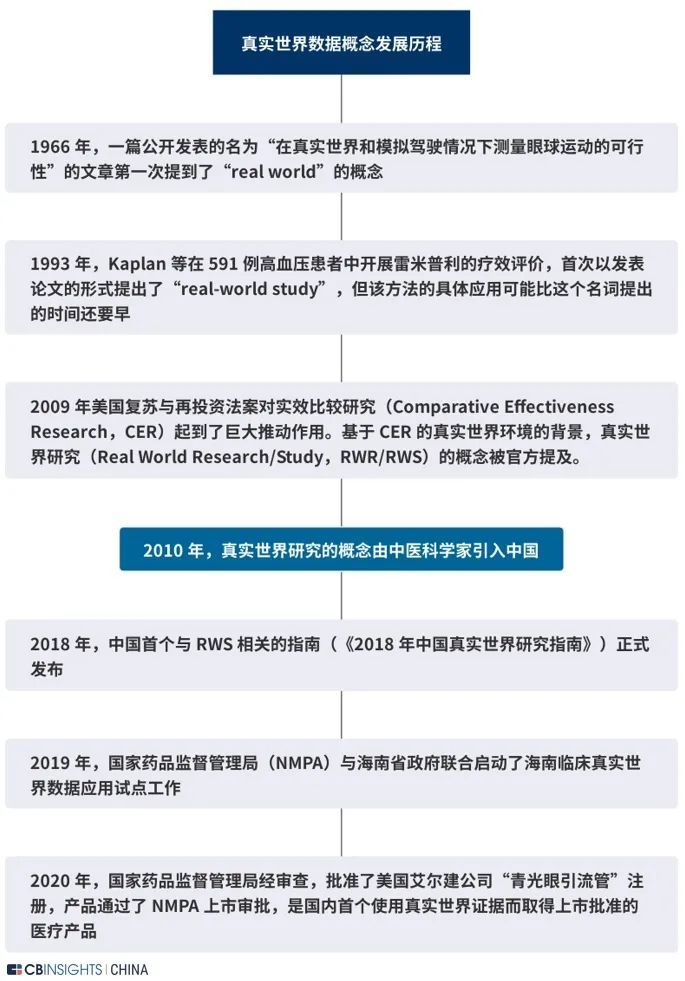 真实世界数据概念发展历程

1966 年，一篇公开发表的名为“在真实世界和模拟驾驶情况下测量眼球运动的可行性”的文章第一次提到了“real world”的概念

1993 年，Kaplan 等在 591 例高血压患者中开展雷米普利的疗效评价，首次以发表论文的形式提出了“real-world study”，但该方法的具体应用可能比这个名词提出的时间还要早

2009 年美国复苏与再投资法案对实效比较研究（Comparative Effectiveness Research，CER）起到了巨大推动作用。基于 CER 的真实世界环境的背景，真实世界研究（Real World Research/Study，RWR/RWS）的概念被官方提及。

2010 年，真实世界研究的概念由中医科学家引入中国

2018 年，中国首个与 RWS 相关的指南（《2018 年中国真实世界研究指南》）正式发布

2019 年，国家药品监督管理局（NMPA）与海南省政府联合启动了海南临床真实世界数据应用试点工作

2020 年，国家药品监督管理局经审查，批准了美国艾尔建公司“青光眼引流管”注册，产品通过了 NMPA 上市审批，是国内首个使用真实世界证据而取得上市批准的医疗产品

CBINSIGHTS | CHINA